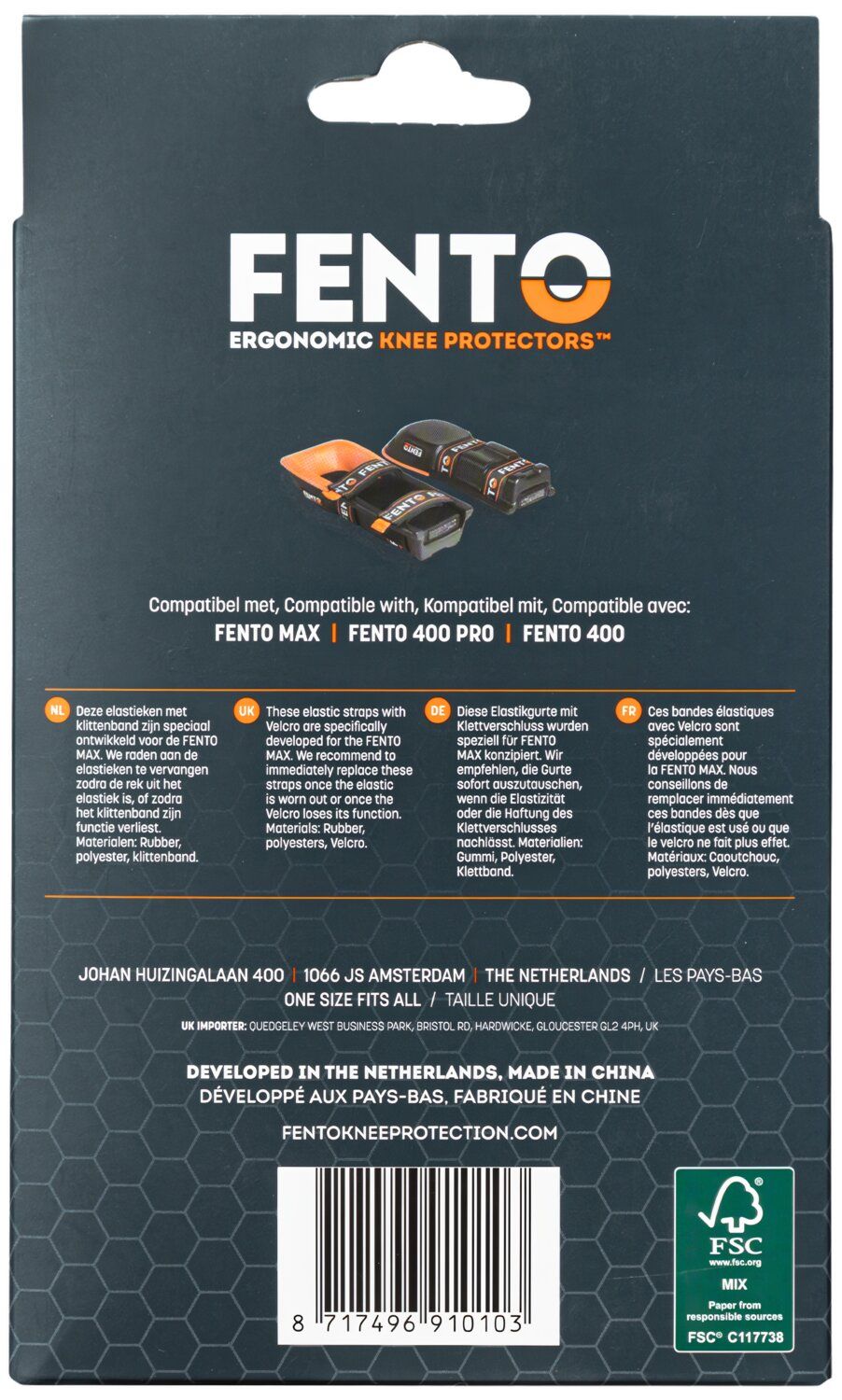 FENTO

ERGONOMIC KNEE PROTECTORS™

Compatibel met, Compatible with, Kompatibel mit, Compatible avec:

FENTO MAX | FENTO 400 PRO | FENTO 400

NL Deze elastieken met klittenband zijn speciaal ontwikkeld voor de FENTO MAX. We raden aan de elastieken te vervangen zodra de rek uit het elastiek is, of zodra het klittenband zijn functie verliest. Materialen: Rubber, polyester, klittenband.

UK These elastic straps with Velcro are specifically developed for the FENTO MAX. We recommend to immediately replace these straps once the elastic is worn out or once the Velcro loses its function. Materials: Rubber, polyesters, Velcro.

DE Diese Elastikgurte mit Klettverschluss wurden speziell für FENTO MAX konzipiert. Wir empfehlen, die Gurte sofort auszutauschen, wenn die Elastizität oder die Haftung des Klettverschlusses nachlässt. Materialien: Gummi, Polyester, Klettband.

FR Ces bandes élastiques avec Velcro sont spécialement développées pour la FENTO MAX. Nous conseillons de remplacer immédiatement ces bandes dès que l'élastique est usé ou que le velcro ne fait plus effet. Matériaux: Caoutchouc, polyesters, Velcro.

JOHAN HUIZINGALAAN 400 | 1066 JS AMSTERDAM | THE NETHERLANDS / LES PAYS-BAS
ONE SIZE FITS ALL / TAILLE UNIQUE

UK IMPORTER: QUEDGELEY WEST BUSINESS PARK, BRISTOL RD, HARDWICKE, GLOUCESTER GL2 4PH, UK

DEVELOPED IN THE NETHERLANDS, MADE IN CHINA
DÉVELOPPÉ AUX PAYS-BAS, FABRIQUÉ EN CHINE

FENTOKNEEPROTECTION.COM

8 717496 910103

FSC
www.fsc.org
MIX
Paper from responsible sources
FSC® C117738